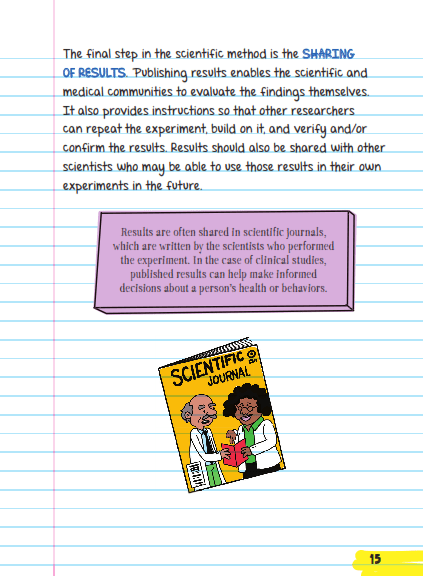 The final step in the scientific method is the SHARING OF RESULTS. Publishing results enables the scientific and medical communities to evaluate the findings themselves. It also provides instructions so that other researchers can repeat the experiment, build on it, and verify and/or confirm the results. Results should also be shared with other scientists who may be able to use those results in their own experiments in the future.

Results are often shared in scientific journals, which are written by the scientists who performed the experiment. In the case of clinical studies, published results can help make informed decisions about a person's health or behaviors.

SCIENTIFIC JOURNAL

15